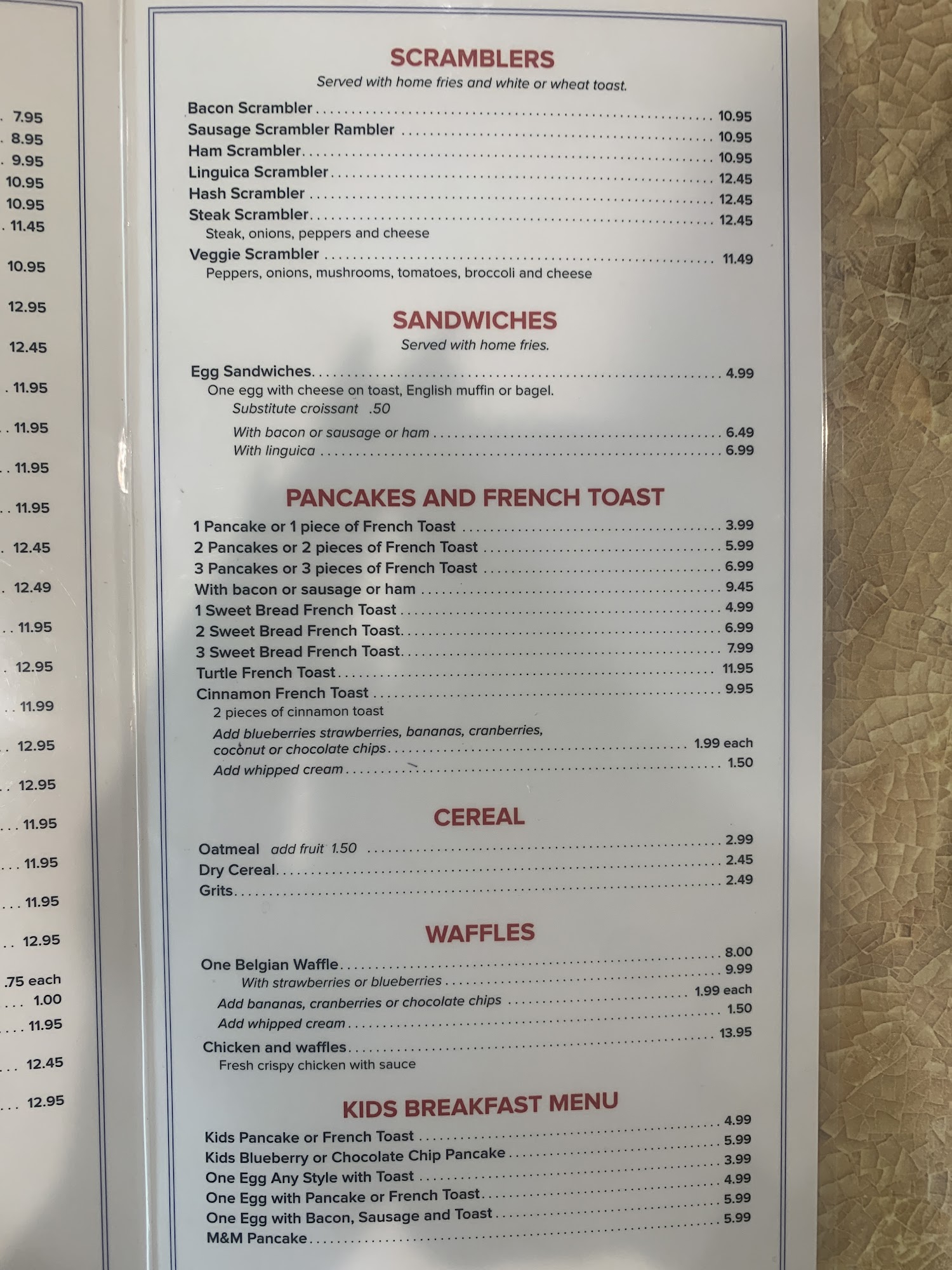 7.95
8.95
9.95
10.95
10.95
11.45
10.95
12.95
12.45
11.95
11.95
11.95
11.95
12.45
12.49
11.95
12.95
11.99
12.95
12.95
11.95
11.95
11.95
12.95
.75 each
1.00
11.95
12.45
12.95

SCRAMBLERS
Served with home fries and white or wheat toast.

Bacon Scrambler 10.95
Sausage Scrambler Rambler 10.95
Ham Scrambler 10.95
Linguica Scrambler 12.45
Hash Scrambler 12.45
Steak Scrambler 12.45
Steak, onions, peppers and cheese
Veggie Scrambler 11.49
Peppers, onions, mushrooms, tomatoes, broccoli and cheese

SANDWICHES
Served with home fries.

Egg Sandwiches 4.99
One egg with cheese on toast, English muffin or bagel.
Substitute croissant .50
With bacon or sausage or ham 6.49
With linguica 6.99

PANCAKES AND FRENCH TOAST

1 Pancake or 1 piece of French Toast 3.99
2 Pancakes or 2 pieces of French Toast 5.99
3 Pancakes or 3 pieces of French Toast 6.99
With bacon or sausage or ham 9.45
1 Sweet Bread French Toast 4.99
2 Sweet Bread French Toast 6.99
3 Sweet Bread French Toast 7.99
Turtle French Toast 11.95
Cinnamon French Toast 9.95
2 pieces of cinnamon toast
Add blueberries strawberries, bananas, cranberries, coconut or chocolate chips 1.99 each
Add whipped cream 1.50

CEREAL

Oatmeal add fruit 1.50 2.99
Dry Cereal 2.45
Grits 2.49

WAFFLES

One Belgian Waffle 8.00
With strawberries or blueberries 9.99
Add bananas, cranberries or chocolate chips 1.99 each
Add whipped cream 1.50
Chicken and waffles 13.95
Fresh crispy chicken with sauce

KIDS BREAKFAST MENU

Kids Pancake or French Toast 4.99
Kids Blueberry or Chocolate Chip Pancake 5.99
One Egg Any Style with Toast 3.99
One Egg with Pancake or French Toast 4.99
One Egg with Bacon, Sausage and Toast 5.99
M&M Pancake 5.99